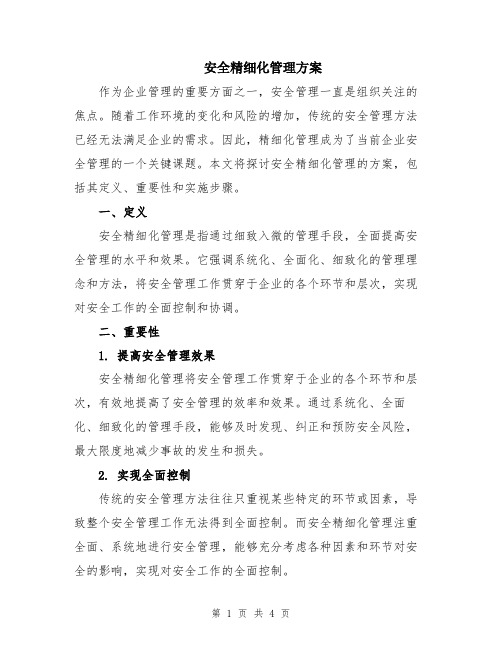 安全精细化管理方案

作为企业管理的重要方面之一，安全管理一直是组织关注的焦点。随着工作环境的变化和风险的增加，传统的安全管理方法已经无法满足企业的需求。因此，精细化管理成为了当前企业安全管理的一个关键课题。本文将探讨安全精细化管理的方案，包括其定义、重要性和实施步骤。

一、定义

安全精细化管理是指通过细致入微的管理手段，全面提高安全管理的水平和效果。它强调系统化、全面化、细致化的管理理念和方法，将安全管理工作贯穿于企业的各个环节和层次，实现对安全工作的全面控制和协调。

二、重要性

1. 提高安全管理效果

安全精细化管理将安全管理工作贯穿于企业的各个环节和层次，有效地提高了安全管理的效率和效果。通过系统化、全面化、细致化的管理手段，能够及时发现、纠正和预防安全风险，最大限度地减少事故的发生和损失。

2. 实现全面控制

传统的安全管理方法往往只重视某些特定的环节或因素，导致整个安全管理工作无法得到全面控制。而安全精细化管理注重全面、系统地进行安全管理，能够充分考虑各种因素和环节对安全的影响，实现对安全工作的全面控制。

第 1 页 共 4 页